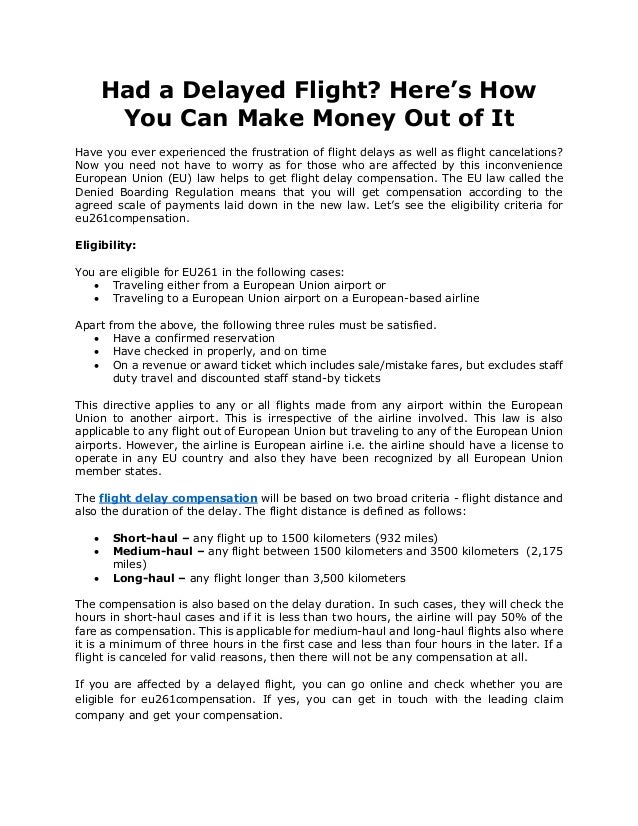 Had a Delayed Flight? Here's How You Can Make Money Out of It

Have you ever experienced the frustration of flight delays as well as flight cancelations? Now you need not have to worry as for those who are affected by this inconvenience European Union (EU) law helps to get flight delay compensation. The EU law called the Denied Boarding Regulation means that you will get compensation according to the agreed scale of payments laid down in the new law. Let's see the eligibility criteria for eu261compensation.

Eligibility:

You are eligible for EU261 in the following cases:
• Traveling either from a European Union airport or
• Traveling to a European Union airport on a European-based airline

Apart from the above, the following three rules must be satisfied.
• Have a confirmed reservation
• Have checked in properly, and on time
• On a revenue or award ticket which includes sale/mistake fares, but excludes staff duty travel and discounted staff stand-by tickets

This directive applies to any or all flights made from any airport within the European Union to another airport. This is irrespective of the airline involved. This law is also applicable to any flight out of European Union but traveling to any of the European Union airports. However, the airline is European airline i.e. the airline should have a license to operate in any EU country and also they have been recognized by all European Union member states.

The flight delay compensation will be based on two broad criteria - flight distance and also the duration of the delay. The flight distance is defined as follows:

• Short-haul – any flight up to 1500 kilometers (932 miles)
• Medium-haul – any flight between 1500 kilometers and 3500 kilometers (2,175 miles)
• Long-haul – any flight longer than 3,500 kilometers

The compensation is also based on the delay duration. In such cases, they will check the hours in short-haul cases and if it is less than two hours, the airline will pay 50% of the fare as compensation. This is applicable for medium-haul and long-haul flights also where it is a minimum of three hours in the first case and less than four hours in the later. If a flight is canceled for valid reasons, then there will not be any compensation at all.

If you are affected by a delayed flight, you can go online and check whether you are eligible for eu261compensation. If yes, you can get in touch with the leading claim company and get your compensation.